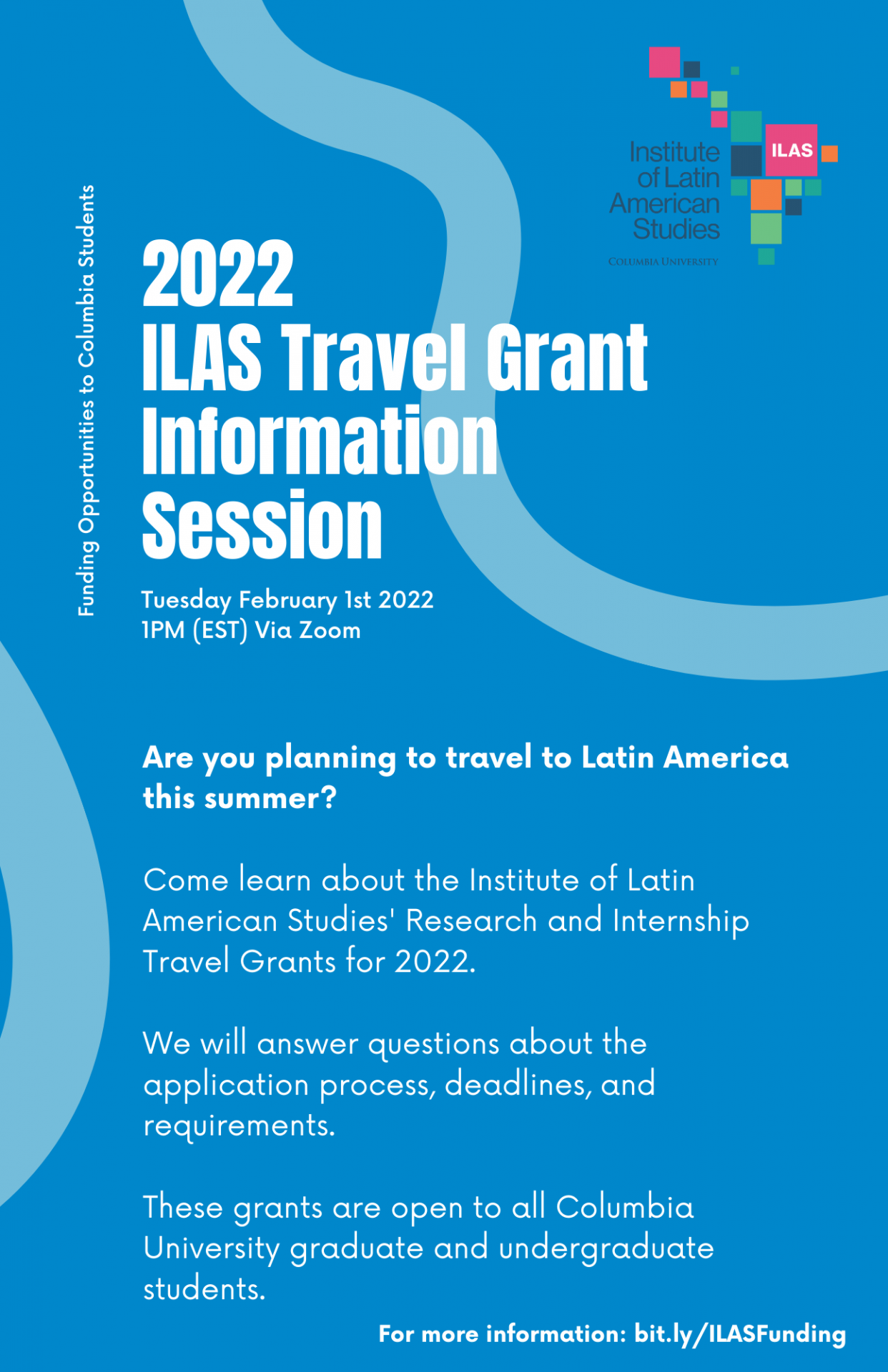 Institute of Latin American Studies
ILAS
COLUMBIA UNIVERSITY

Funding Opportunities to Columbia Students

2022
ILAS Travel Grant Information Session

Tuesday February 1st 2022
1PM (EST) Via Zoom

Are you planning to travel to Latin America this summer?

Come learn about the Institute of Latin American Studies' Research and Internship Travel Grants for 2022.

We will answer questions about the application process, deadlines, and requirements.

These grants are open to all Columbia University graduate and undergraduate students.

For more information: bit.ly/ILASFunding